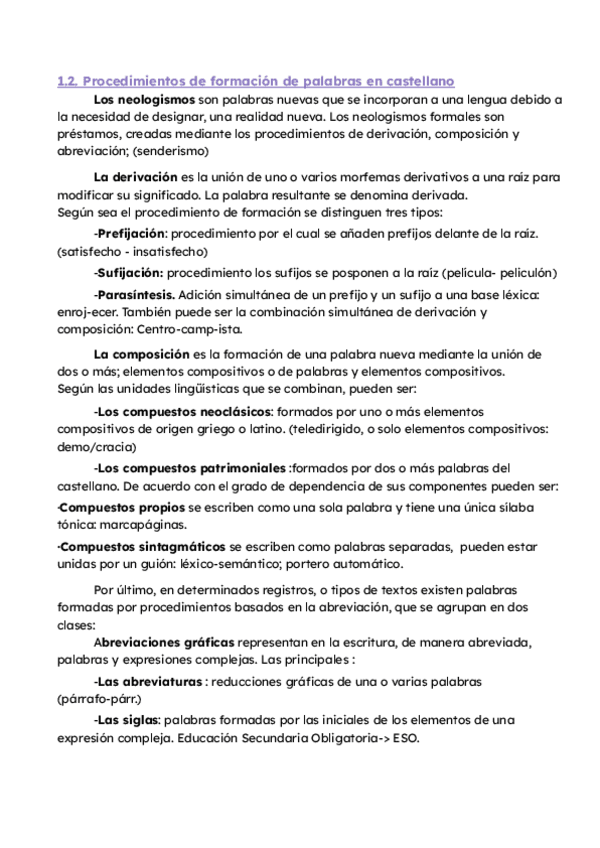 1.2. Procedimientos de formación de palabras en castellano

Los neologismos son palabras nuevas que se incorporan a una lengua debido a la necesidad de designar, una realidad nueva. Los neologismos formales son préstamos, creadas mediante los procedimientos de derivación, composición y abreviación; (senderismo)

La derivación es la unión de uno o varios morfemas derivativos a una raíz para modificar su significado. La palabra resultante se denomina derivada.
Según sea el procedimiento de formación se distinguen tres tipos:

-Prefijación: procedimiento por el cual se añaden prefijos delante de la raíz. (satisfecho - insatisfecho)

-Sufijación: procedimiento los sufijos se posponen a la raíz (película- peliculón)

-Parasíntesis. Adición simultánea de un prefijo y un sufijo a una base léxica: enroj-ecer. También puede ser la combinación simultánea de derivación y composición: Centro-camp-ista.

La composición es la formación de una palabra nueva mediante la unión de dos o más; elementos compositivos o de palabras y elementos compositivos.
Según las unidades lingüísticas que se combinan, pueden ser:

-Los compuestos neoclásicos: formados por uno o más elementos compositivos de origen griego o latino. (teledirigido, o solo elementos compositivos: demo/cracia)

-Los compuestos patrimoniales :formados por dos o más palabras del castellano. De acuerdo con el grado de dependencia de sus componentes pueden ser:

·Compuestos propios se escriben como una sola palabra y tiene una única sílaba tónica: marcapáginas.

·Compuestos sintagmáticos se escriben como palabras separadas, pueden estar unidas por un guión: léxico-semántico; portero automático.

Por último, en determinados registros, o tipos de textos existen palabras formadas por procedimientos basados en la abreviación, que se agrupan en dos clases:

Abreviaciones gráficas representan en la escritura, de manera abreviada, palabras y expresiones complejas. Las principales :

-Las abreviaturas : reducciones gráficas de una o varias palabras (párrafo-párr.)

-Las siglas: palabras formadas por las iniciales de los elementos de una expresión compleja. Educación Secundaria Obligatoria-> ESO.